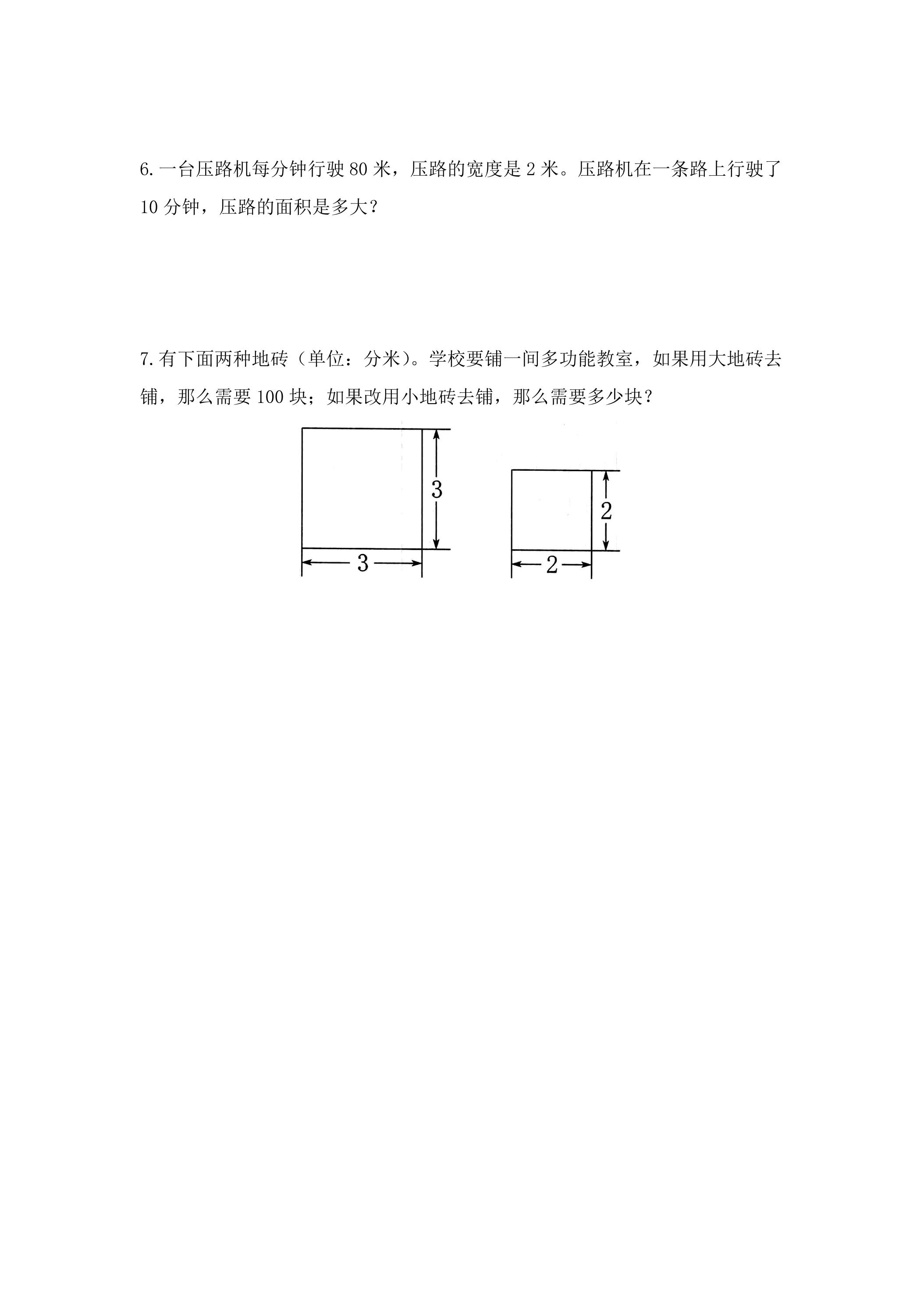 6.一台压路机每分钟行驶80米，压路的宽度是2米。压路机在一条路上行驶了10分钟，压路的面积是多大？

7.有下面两种地砖（单位：分米）。学校要铺一间多功能教室，如果用大地砖去铺，那么需要100块；如果改用小地砖去铺，那么需要多少块？

3
3
2
2